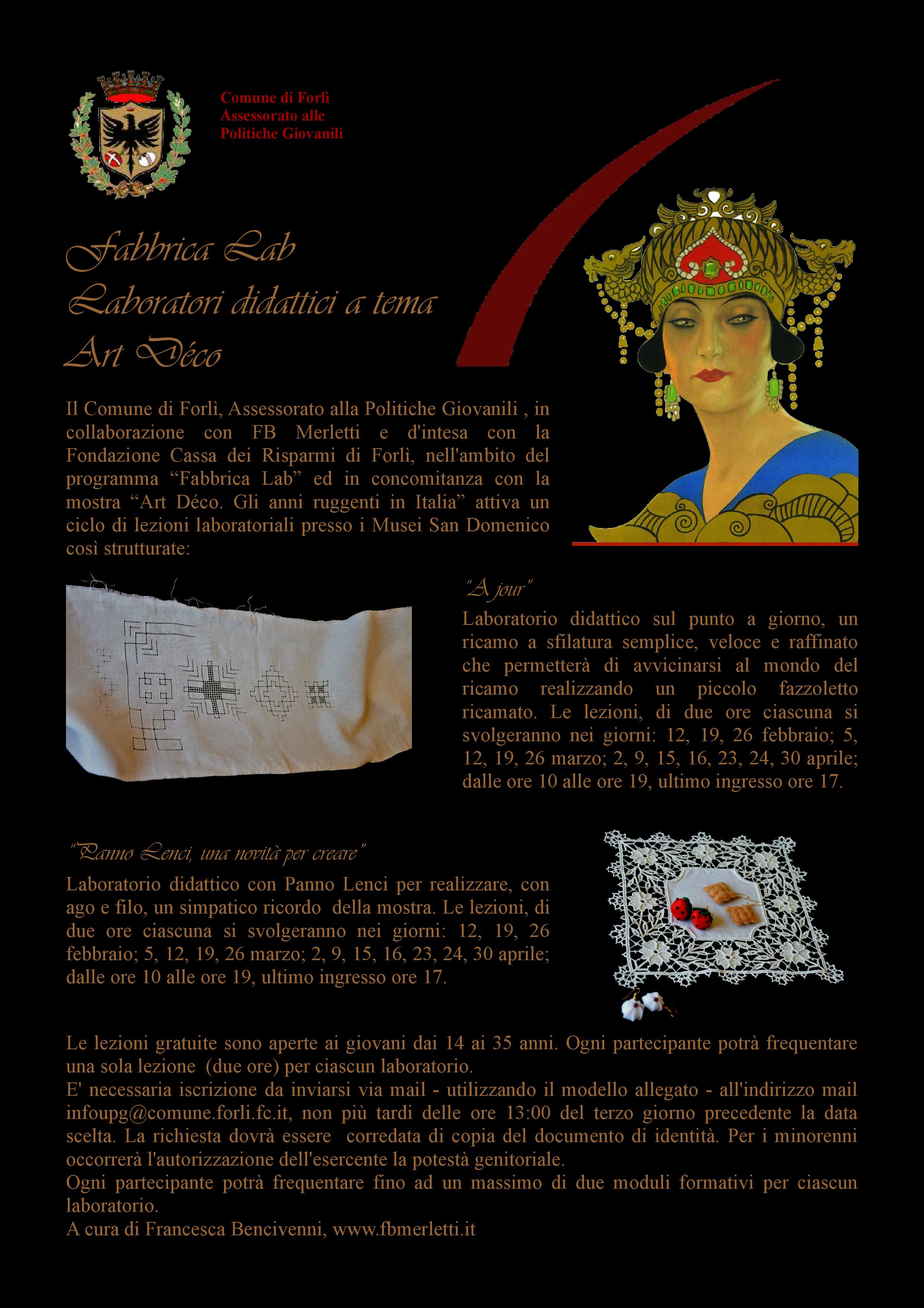 Comune di Forlì
Assessorato alle
Politiche Giovanili

Fabbrica Lab
Laboratori didattici a tema
Art Déco

Il Comune di Forlì, Assessorato alla Politiche Giovanili , in collaborazione con FB Merletti e d'intesa con la Fondazione Cassa dei Risparmi di Forlì, nell'ambito del programma “Fabbrica Lab” ed in concomitanza con la mostra “Art Déco. Gli anni ruggenti in Italia” attiva un ciclo di lezioni laboratoriali presso i Musei San Domenico così strutturate:

"A jour"
Laboratorio didattico sul punto a giorno, un ricamo a sfilatura semplice, veloce e raffinato che permetterà di avvicinarsi al mondo del ricamo realizzando un piccolo fazzoletto ricamato. Le lezioni, di due ore ciascuna si svolgeranno nei giorni: 12, 19, 26 febbraio; 5, 12, 19, 26 marzo; 2, 9, 15, 16, 23, 24, 30 aprile; dalle ore 10 alle ore 19, ultimo ingresso ore 17.

"Panno Lenci, una novità per creare"
Laboratorio didattico con Panno Lenci per realizzare, con ago e filo, un simpatico ricordo della mostra. Le lezioni, di due ore ciascuna si svolgeranno nei giorni: 12, 19, 26 febbraio; 5, 12, 19, 26 marzo; 2, 9, 15, 16, 23, 24, 30 aprile; dalle ore 10 alle ore 19, ultimo ingresso ore 17.

Le lezioni gratuite sono aperte ai giovani dai 14 ai 35 anni. Ogni partecipante potrà frequentare una sola lezione (due ore) per ciascun laboratorio.
E' necessaria iscrizione da inviarsi via mail - utilizzando il modello allegato - all'indirizzo mail infoupg@comune.forli.fc.it, non più tardi delle ore 13:00 del terzo giorno precedente la data scelta. La richiesta dovrà essere corredata di copia del documento di identità. Per i minorenni occorrerà l'autorizzazione dell'esercente la potestà genitoriale.
Ogni partecipante potrà frequentare fino ad un massimo di due moduli formativi per ciascun laboratorio.
A cura di Francesca Bencivenni, www.fbmerletti.it